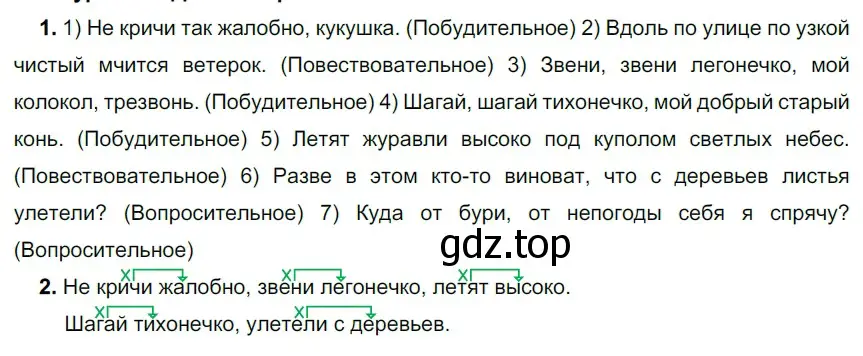 **1.** 1) Не кричи так жалобно, кукушка. (Побудительное) 2) Вдоль по улице по узкой чистый мчится ветерок. (Повествовательное) 3) Звени, звени легонечко, мой колокол, трезвонь. (Побудительное) 4) Шагай, шагай тихонечко, мой добрый старый конь. (Побудительное) 5) Летят журавли высоко под куполом светлых небес. (Повествовательное) 6) Разве в этом кто-то виноват, что с деревьев листья улетели? (Вопросительное) 7) Куда от бури, от непогоды себя я спрячу? (Вопросительное)

gdz.top

**2.** Не кричи жалобно, звени легонечко, летят высоко.
Шагай тихонечко, улетели с деревьев.